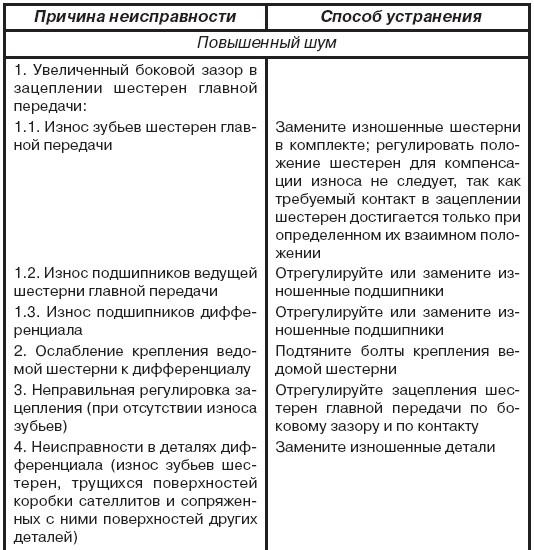 | Причина неисправности | Способ устранения |
|---|---|
| Повышенный шум | |
| 1. Увеличенный боковой зазор в зацеплении шестерен главной передачи: | |
| 1.1. Износ зубьев шестерен главной передачи | Замените изношенные шестерни в комплекте; регулировать положение шестерен для компенсации износа не следует, так как требуемый контакт в зацеплении шестерен достигается только при определенном их взаимном положении |
| 1.2. Износ подшипников ведущей шестерни главной передачи | Отрегулируйте или замените изношенные подшипники |
| 1.3. Износ подшипников дифференциала | Отрегулируйте или замените изношенные подшипники |
| 2. Ослабление крепления ведомой шестерни к дифференциалу | Подтяните болты крепления ведомой шестерни |
| 3. Неправильная регулировка зацепления (при отсутствии износа зубьев) | Отрегулируйте зацепления шестерен главной передачи по боковому зазору и по контакту |
| 4. Неисправности в деталях дифференциала (износ зубьев шестерен, трущихся поверхностей коробки сателлитов и сопряженных с ними поверхностей других деталей) | Замените изношенные детали |